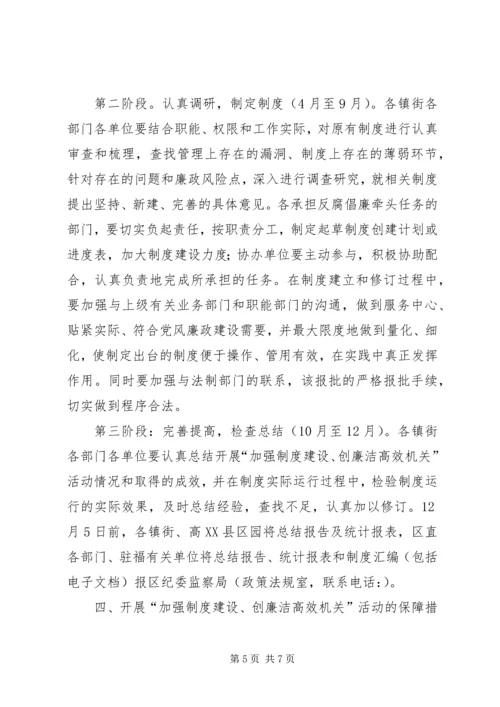 第二阶段。认真调研，制定制度（4月至9月）。各镇街各部门各单位要结合职能、权限和工作实际，对原有制度进行认真审查和梳理，查找管理上存在的漏洞、制度上存在的薄弱环节，针对存在的问题和廉政风险点，深入进行调查研究，就相关制度提出坚持、新建、完善的具体意见。各承担反腐倡廉牵头任务的部门，要切实负起责任，按职责分工，制定起草制度创建计划或进度表，加大制度建设力度；协办单位要主动参与，积极协助配合，认真负责地完成所承担的任务。在制度建立和修订过程中，要加强与上级有关业务部门和职能部门的沟通，做到服务中心、贴紧实际、符合党风廉政建设需要，并最大限度地做到量化、细化，使制定出台的制度便于操作、管用有效，在实践中真正发挥作用。同时要加强与法制部门的联系，该报批的严格报批手续，切实做到程序合法。

第三阶段：完善提高，检查总结（10月至12月）。各镇街各部门各单位要认真总结开展“加强制度建设、创廉洁高效机关”活动情况和取得的成效，并在制度实际运行过程中，检验制度运行的实际效果，及时总结经验，查找不足，认真加以修订。12月5日前，各镇街、高XX县区园将总结报告及统计报表，区直各部门、驻福有关单位将总结报告、统计报表和制度汇编（包括电子文档）报区纪委监察局（政策法规室，联系电话：）。

四、开展“加强制度建设、创廉洁高效机关”活动的保障措

第5页 共7页